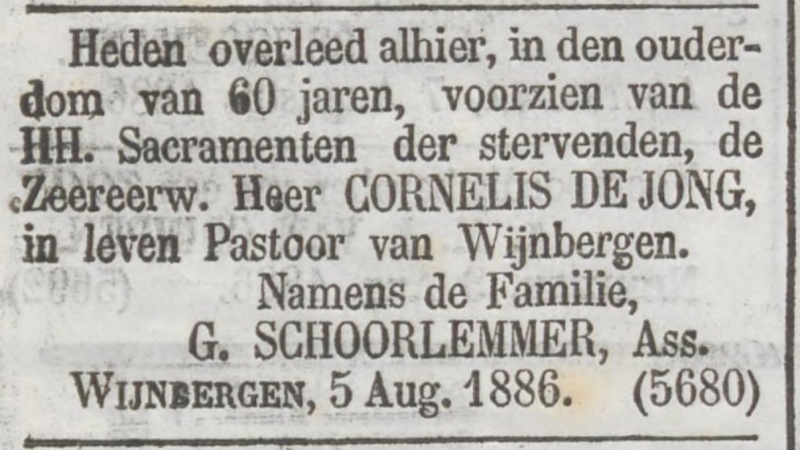 Heden overleed alhier, in den ouderdom van 60 jaren, voorzien van de HH. Sacramenten der stervenden, de Zeereerw. Heer CORNELIS DE JONG, in leven Pastoor van Wijnbergen.

Namens de Familie,
G. SCHOORLEMMER, Ass.

WIJNBERGEN, 5 Aug. 1886. (5680)